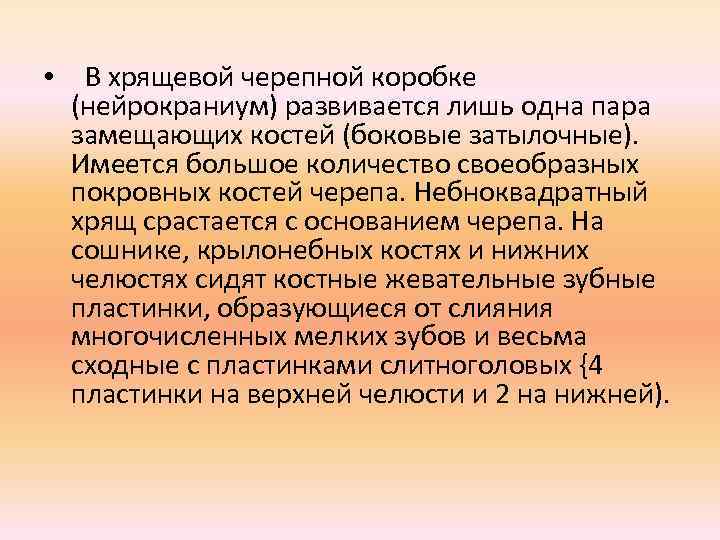 • В хрящевой черепной коробке (нейрокраниум) развивается лишь одна пара замещающих костей (боковые затылочные). Имеется большое количество своеобразных покровных костей черепа. Небноквадратный хрящ срастается с основанием черепа. На сошнике, крылонебных костях и нижних челюстях сидят костные жевательные зубные пластинки, образующиеся от слияния многочисленных мелких зубов и весьма сходные с пластинками слитноголовых {4 пластинки на верхней челюсти и 2 на нижней).